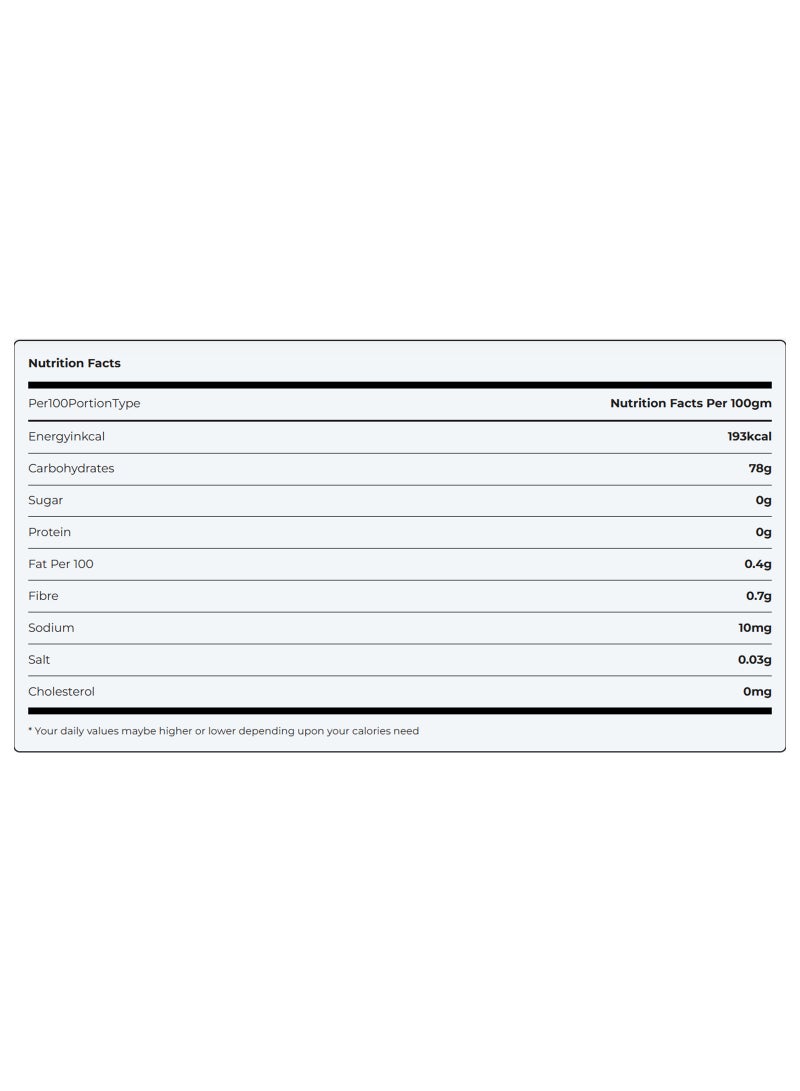 Nutrition Facts

| Per100PortionType | Nutrition Facts Per 100gm |
|---|---|
| Energyinkcal | 193kcal |
| Carbohydrates | 78g |
| Sugar | 0g |
| Protein | 0g |
| Fat Per 100 | 0.4g |
| Fibre | 0.7g |
| Sodium | 10mg |
| Salt | 0.03g |
| Cholesterol | 0mg |

* Your daily values maybe higher or lower depending upon your calories need